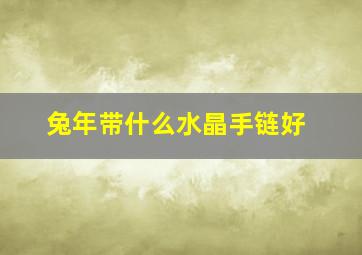 兔年带什么水晶手链好